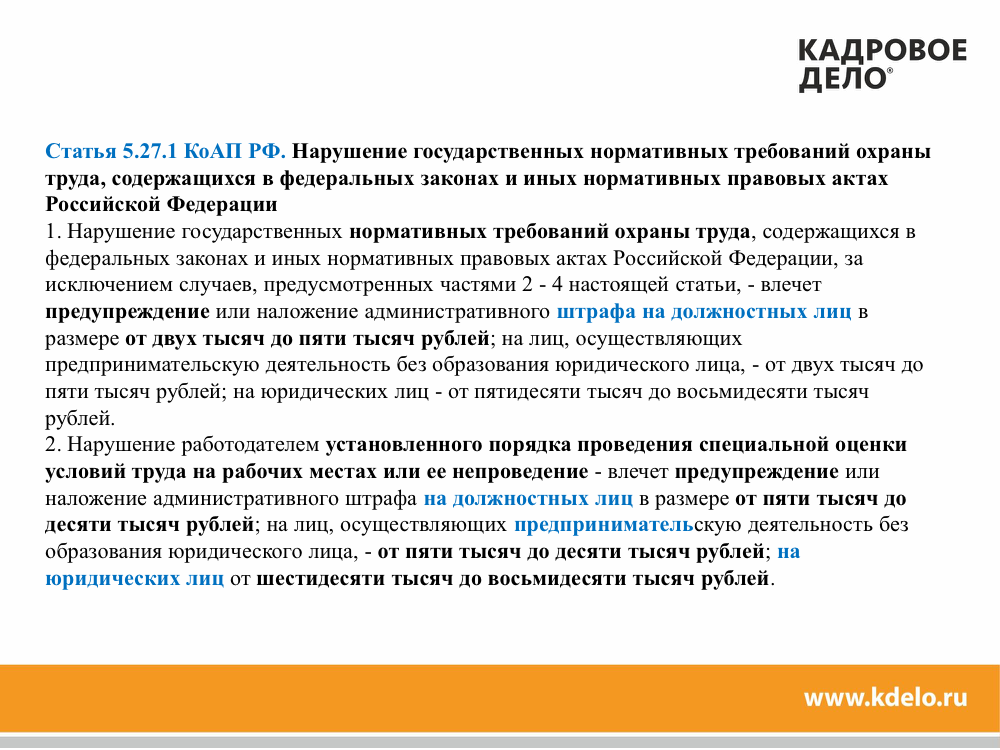 КАДРОВОЕ ДЕЛО®

Статья 5.27.1 КоАП РФ. Нарушение государственных нормативных требований охраны труда, содержащихся в федеральных законах и иных нормативных правовых актах Российской Федерации

1. Нарушение государственных нормативных требований охраны труда, содержащихся в федеральных законах и иных нормативных правовых актах Российской Федерации, за исключением случаев, предусмотренных частями 2 - 4 настоящей статьи, - влечет предупреждение или наложение административного штрафа на должностных лиц в размере от двух тысяч до пяти тысяч рублей; на лиц, осуществляющих предпринимательскую деятельность без образования юридического лица, - от двух тысяч до пяти тысяч рублей; на юридических лиц - от пятидесяти тысяч до восьмидесяти тысяч рублей.

2. Нарушение работодателем установленного порядка проведения специальной оценки условий труда на рабочих местах или ее непроведение - влечет предупреждение или наложение административного штрафа на должностных лиц в размере от пяти тысяч до десяти тысяч рублей; на лиц, осуществляющих предпринимательскую деятельность без образования юридического лица, - от пяти тысяч до десяти тысяч рублей; на юридических лиц от шестидесяти тысяч до восьмидесяти тысяч рублей.

www.kdelo.ru